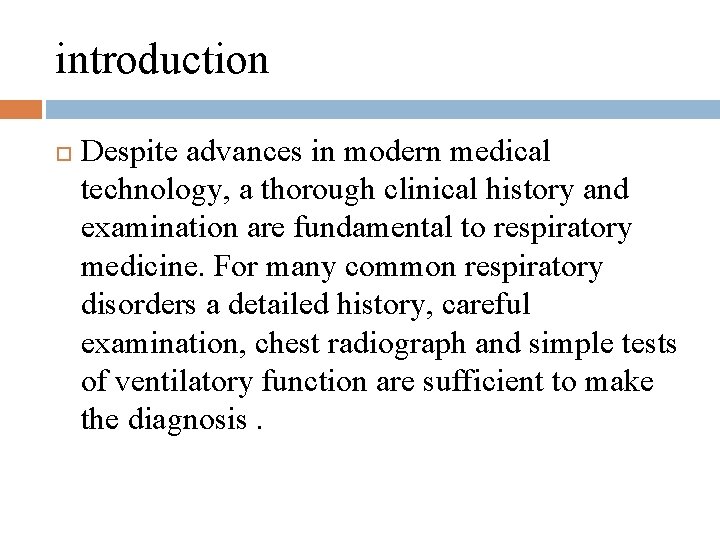 introduction

Despite advances in modern medical technology, a thorough clinical history and examination are fundamental to respiratory medicine. For many common respiratory disorders a detailed history, careful examination, chest radiograph and simple tests of ventilatory function are sufficient to make the diagnosis .